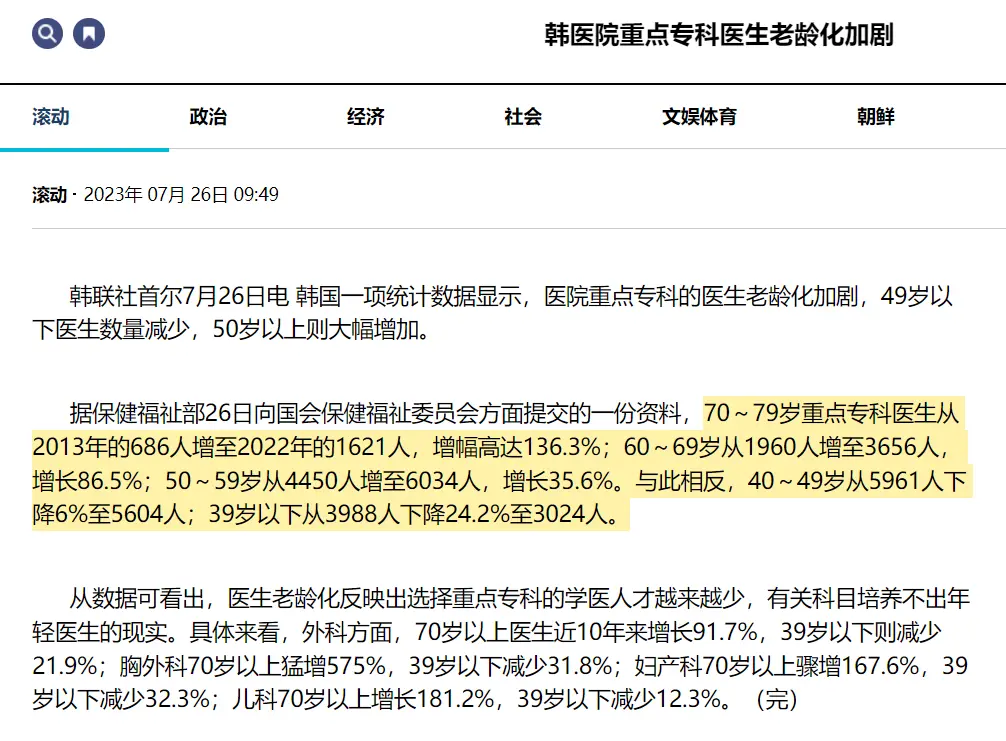 韩医院重点专科医生老龄化加剧

滚动
政治
经济
社会
文娱体育
朝鲜

滚动 · 2023年 07月 26日 09:49

韩联社首尔7月26日电 韩国一项统计数据显示，医院重点专科的医生老龄化加剧，49岁以下医生数量减少，50岁以上则大幅增加。

据保健福祉部26日向国会保健福祉委员会方面提交的一份资料，70～79岁重点专科医生从2013年的686人增至2022年的1621人，增幅高达136.3%；60～69岁从1960人增至3656人，增长86.5%；50～59岁从4450人增至6034人，增长35.6%。与此相反，40～49岁从5961人下降6%至5604人；39岁以下从3988人下降24.2%至3024人。

从数据可看出，医生老龄化反映出选择重点专科的学医人才越来越少，有关科目培养不出年轻医生的现实。具体来看，外科方面，70岁以上医生近10年来增长91.7%，39岁以下则减少21.9%；胸外科70岁以上猛增575%，39岁以下减少31.8%；妇产科70岁以上骤增167.6%，39岁以下减少32.3%；儿科70岁以上增长181.2%，39岁以下减少12.3%。（完）